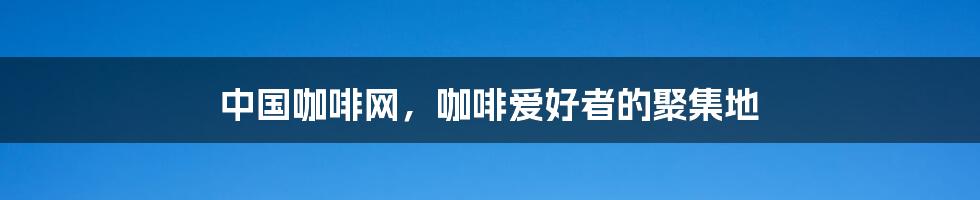 中国咖啡网，咖啡爱好者的聚集地